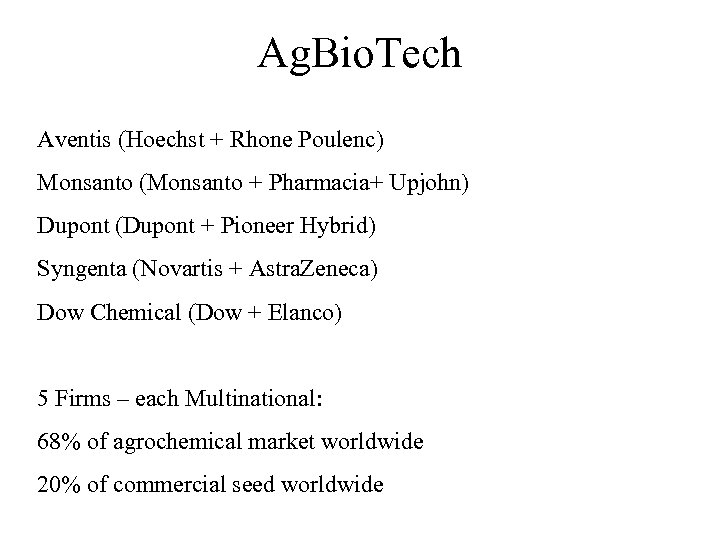 AgBioTech

Aventis (Hoechst + Rhone Poulenc)

Monsanto (Monsanto + Pharmacia+ Upjohn)

Dupont (Dupont + Pioneer Hybrid)

Syngenta (Novartis + AstraZeneca)

Dow Chemical (Dow + Elanco)

5 Firms – each Multinational:

68% of agrochemical market worldwide

20% of commercial seed worldwide